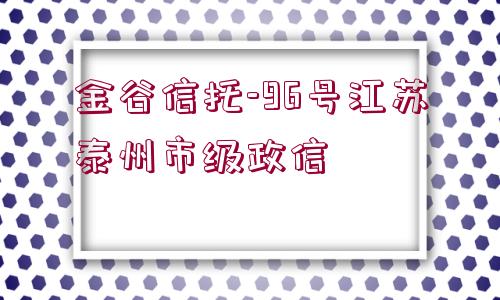 金谷信托-96号江苏泰州市级政信